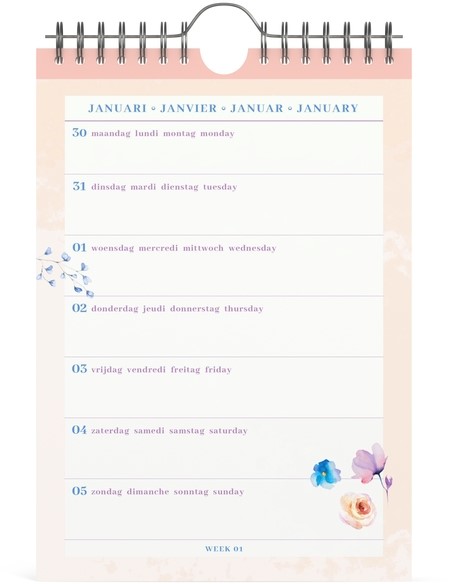 JANUARI • JANVIER • JANUAR • JANUARY

30 maandag lundi montag monday

31 dinsdag mardi dienstag tuesday

01 woensdag mercredi mittwoch wednesday

02 donderdag jeudi donnerstag thursday

03 vrijdag vendredi freitag friday

04 zaterdag samedi samstag saturday

05 zondag dimanche sonntag sunday

WEEK 01